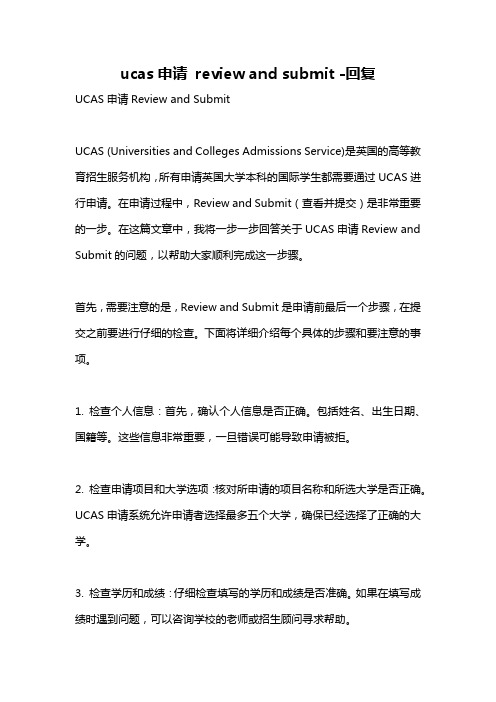 ucas 申请 review and submit -回复

UCAS 申请 Review and Submit

UCAS (Universities and Colleges Admissions Service)是英国的高等教育招生服务机构，所有申请英国大学本科的国际学生都需要通过 UCAS 进行申请。在申请过程中，Review and Submit（查看并提交）是非常重要的一步。在这篇文章中，我将一步一步回答关于 UCAS 申请 Review and Submit 的问题，以帮助大家顺利完成这一步骤。

首先，需要注意的是，Review and Submit 是申请前最后一个步骤，在提交之前要进行仔细的检查。下面将详细介绍每个具体的步骤和要注意的事项。

1. 检查个人信息：首先，确认个人信息是否正确。包括姓名、出生日期、国籍等。这些信息非常重要，一旦错误可能导致申请被拒。

2. 检查申请项目和大学选项：核对所申请的项目名称和所选大学是否正确。UCAS 申请系统允许申请者选择最多五个大学，确保已经选择了正确的大学。

3. 检查学历和成绩：仔细检查填写的学历和成绩是否准确。如果在填写成绩时遇到问题，可以咨询学校的老师或招生顾问寻求帮助。